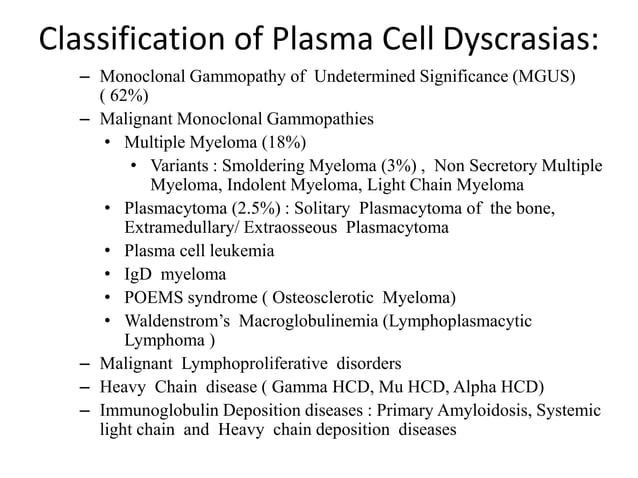 Classification of Plasma Cell Dyscrasias:

– Monoclonal Gammopathy of Undetermined Significance (MGUS) ( 62%)
– Malignant Monoclonal Gammopathies
• Multiple Myeloma (18%)
• Variants : Smoldering Myeloma (3%) , Non Secretory Multiple Myeloma, Indolent Myeloma, Light Chain Myeloma
• Plasmacytoma (2.5%) : Solitary Plasmacytoma of the bone, Extramedullary/ Extraosseous Plasmacytoma
• Plasma cell leukemia
• IgD myeloma
• POEMS syndrome ( Osteosclerotic Myeloma)
• Waldenstrom's Macroglobulinemia (Lymphoplasmacytic Lymphoma )
– Malignant Lymphoproliferative disorders
– Heavy Chain disease ( Gamma HCD, Mu HCD, Alpha HCD)
– Immunoglobulin Deposition diseases : Primary Amyloidosis, Systemic light chain and Heavy chain deposition diseases